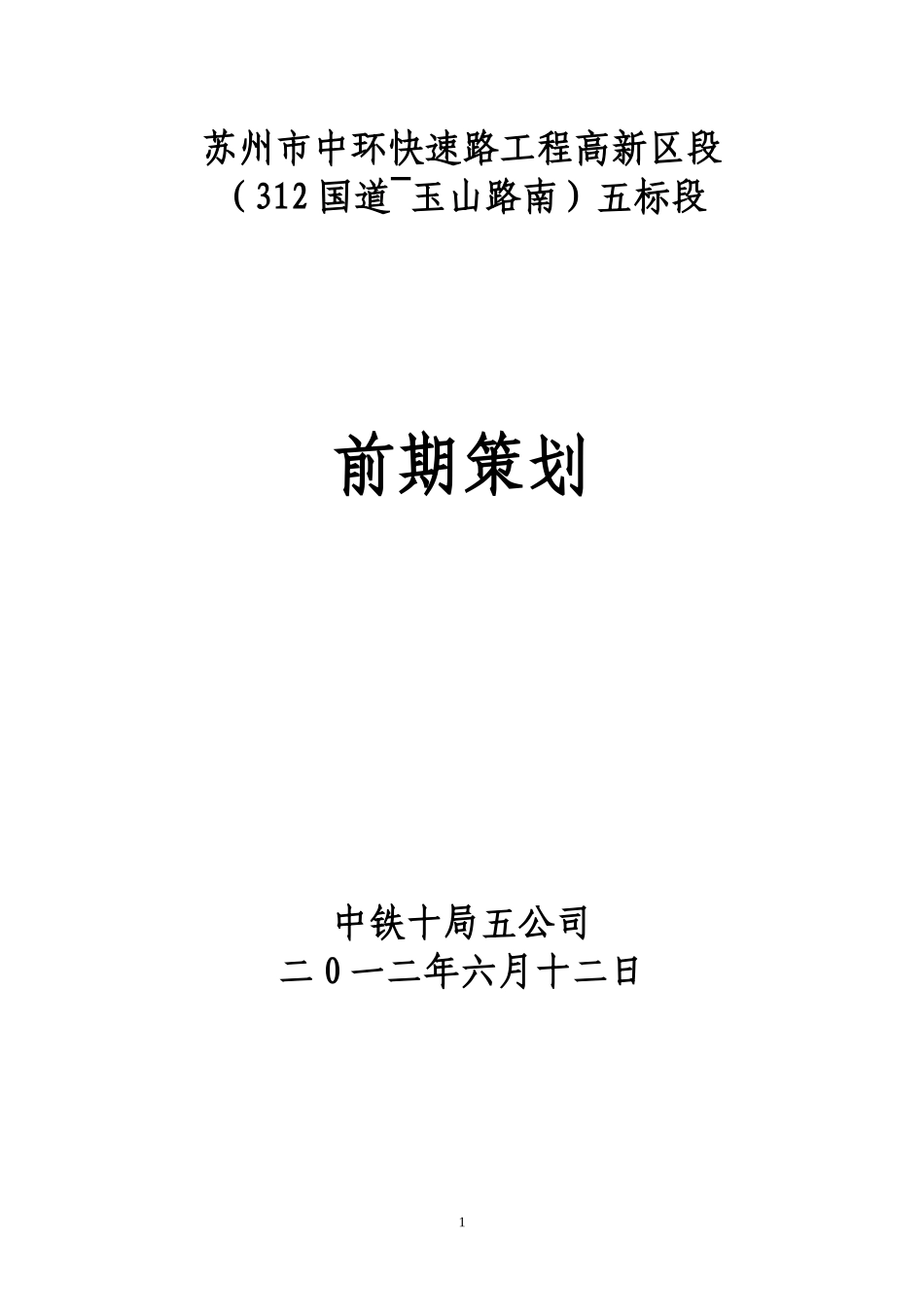 苏州市中环快速路工程高新区段
（312国道¯玉山路南）五标段

前期策划

中铁十局五公司
二０一二年六月十二日

1